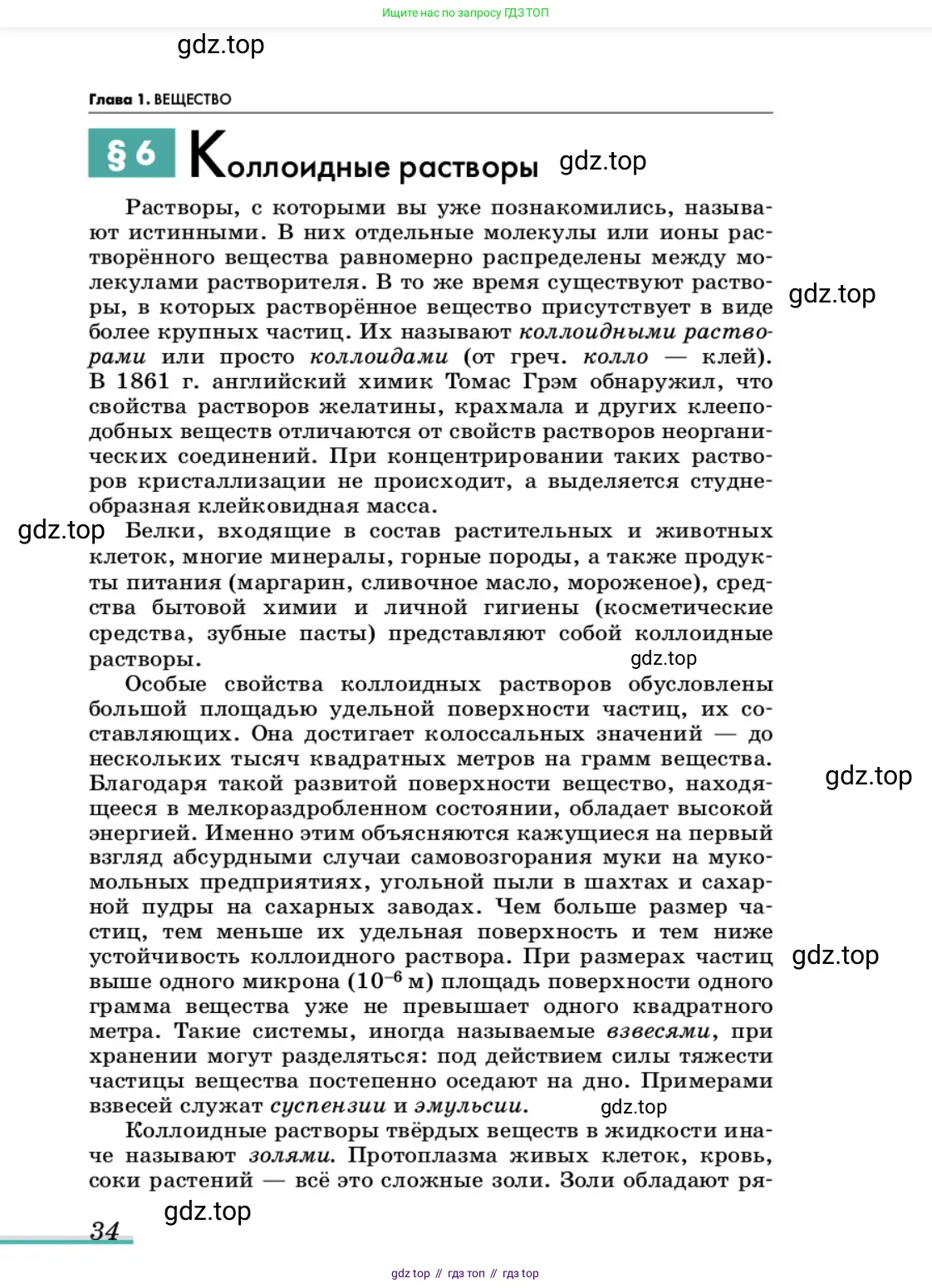 Ищите нас по запросу ГДЗ ТОП

gdz.top

Глава 1. ВЕЩЕСТВО

§ 6 Коллоидные растворы

gdz.top

Растворы, с которыми вы уже познакомились, называют истинными. В них отдельные молекулы или ионы растворённого вещества равномерно распределены между молекулами растворителя. В то же время существуют растворы, в которых растворённое вещество присутствует в виде более крупных частиц. Их называют коллоидными растворами или просто коллоидами (от греч. колло — клей). В 1861 г. английский химик Томас Грэм обнаружил, что свойства растворов желатины, крахмала и других клееподобных веществ отличаются от свойств растворов неорганических соединений. При концентрировании таких растворов кристаллизации не происходит, а выделяется студнеобразная клейковидная масса.

gdz.top

gdz.top

Белки, входящие в состав растительных и животных клеток, многие минералы, горные породы, а также продукты питания (маргарин, сливочное масло, мороженое), средства бытовой химии и личной гигиены (косметические средства, зубные пасты) представляют собой коллоидные растворы.

gdz.top

Особые свойства коллоидных растворов обусловлены большой площадью удельной поверхности частиц, их составляющих. Она достигает колоссальных значений — до нескольких тысяч квадратных метров на грамм вещества. Благодаря такой развитой поверхности вещество, находящееся в мелкораздробленном состоянии, обладает высокой энергией. Именно этим объясняются кажущиеся на первый взгляд абсурдными случаи самовозгорания муки на мукомольных предприятиях, угольной пыли в шахтах и сахарной пудры на сахарных заводах. Чем больше размер частиц, тем меньше их удельная поверхность и тем ниже устойчивость коллоидного раствора. При размерах частиц выше одного микрона ($10^{-6}$ м) площадь поверхности одного грамма вещества уже не превышает одного квадратного метра. Такие системы, иногда называемые взвесями, при хранении могут разделяться: под действием силы тяжести частицы вещества постепенно оседают на дно. Примерами взвесей служат суспензии и эмульсии.

gdz.top

gdz.top

gdz.top

Коллоидные растворы твёрдых веществ в жидкости иначе называют золями. Протоплазма живых клеток, кровь, соки растений — всё это сложные золи. Золи обладают ря-

gdz.top

34

gdz top // гдз топ // гдз top